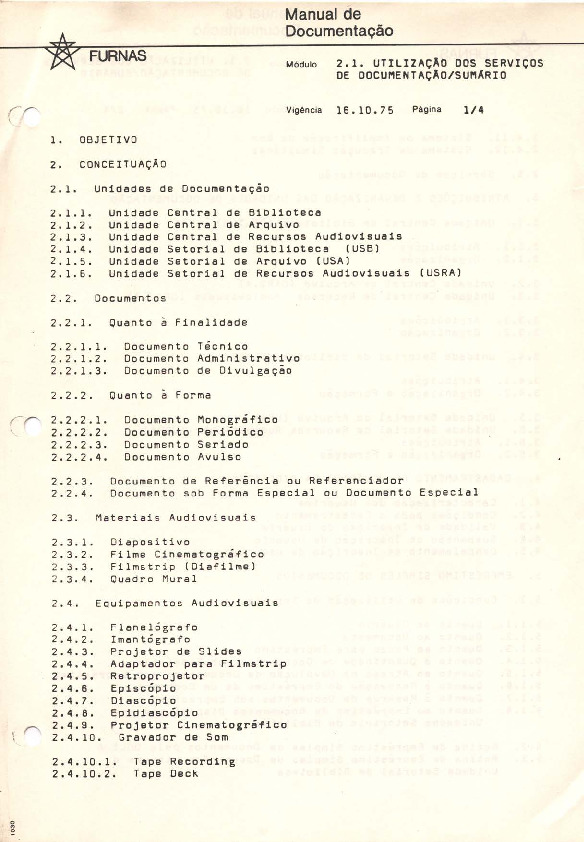 Manual de Documentação

FURNAS

Módulo 2.1. UTILIZAÇÃO DOS SERVIÇOS DE DOCUMENTAÇÃO/SUMÁRIO

Vigência 16.10.75 Página 1/4

1. OBJETIVO

2. CONCEITUAÇÃO

2.1. Unidades de Documentação

2.1.1. Unidade Central de Biblioteca
2.1.2. Unidade Central de Arquivo
2.1.3. Unidade Central de Recursos Audiovisuais
2.1.4. Unidade Setorial de Biblioteca (USB)
2.1.5. Unidade Setorial de Arquivo (USA)
2.1.6. Unidade Setorial de Recursos Audiovisuais (USRA)

2.2. Documentos

2.2.1. Quanto à Finalidade

2.2.1.1. Documento Técnico
2.2.1.2. Documento Administrativo
2.2.1.3. Documento de Divulgação

2.2.2. Quanto à Forma

2.2.2.1. Documento Monográfico
2.2.2.2. Documento Periódico
2.2.2.3. Documento Seriado
2.2.2.4. Documento Avulso

2.2.3. Documento de Referência ou Referenciador
2.2.4. Documento sob Forma Especial ou Documento Especial

2.3. Materiais Audiovisuais

2.3.1. Diapositivo
2.3.2. Filme Cinematográfico
2.3.3. Filmstrip (Diafilme)
2.3.4. Quadro Mural

2.4. Equipamentos Audiovisuais

2.4.1. Flanelógrafo
2.4.2. Imantógrafo
2.4.3. Projetor de Slides
2.4.4. Adaptador para Filmstrip
2.4.5. Retroprojetor
2.4.6. Episcópio
2.4.7. Diascópio
2.4.8. Epidiascópio
2.4.9. Projetor Cinematográfico
2.4.10. Gravador de Som

2.4.10.1. Tape Recording
2.4.10.2. Tape Deck

1030